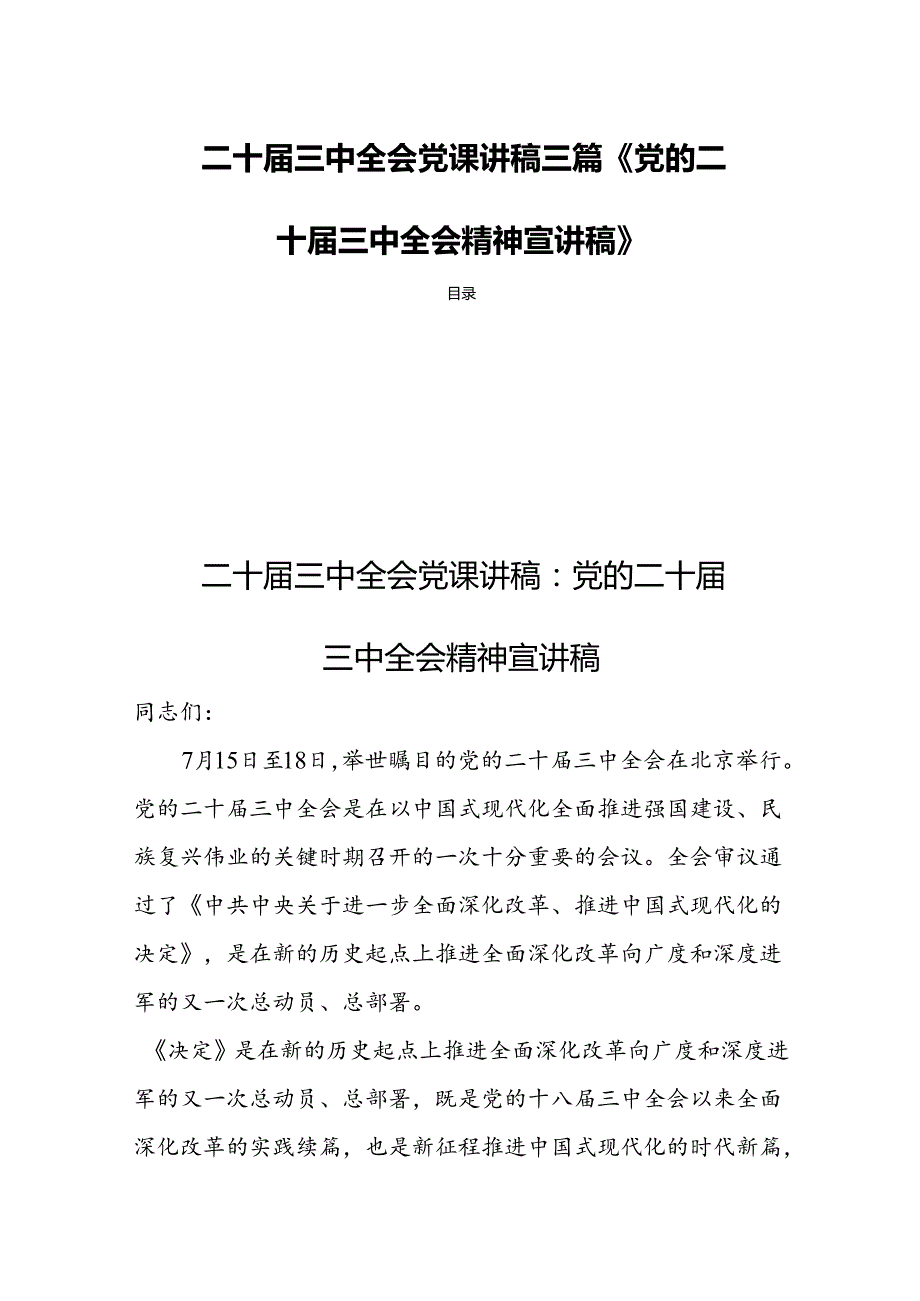 二十届三中全会党课讲稿三篇《党的二十届三中全会精神宣讲稿》

目录

二十届三中全会党课讲稿：党的二十届三中全会精神宣讲稿

同志们：

7月15日至18日，举世瞩目的党的二十届三中全会在北京举行。党的二十届三中全会是在以中国式现代化全面推进强国建设、民族复兴伟业的关键时期召开的一次十分重要的会议。全会审议通过了《中共中央关于进一步全面深化改革、推进中国式现代化的决定》，是在新的历史起点上推进全面深化改革向广度和深度进军的又一次总动员、总部署。

《决定》是在新的历史起点上推进全面深化改革向广度和深度进军的又一次总动员、总部署，既是党的十八届三中全会以来全面深化改革的实践续篇，也是新征程推进中国式现代化的时代新篇，